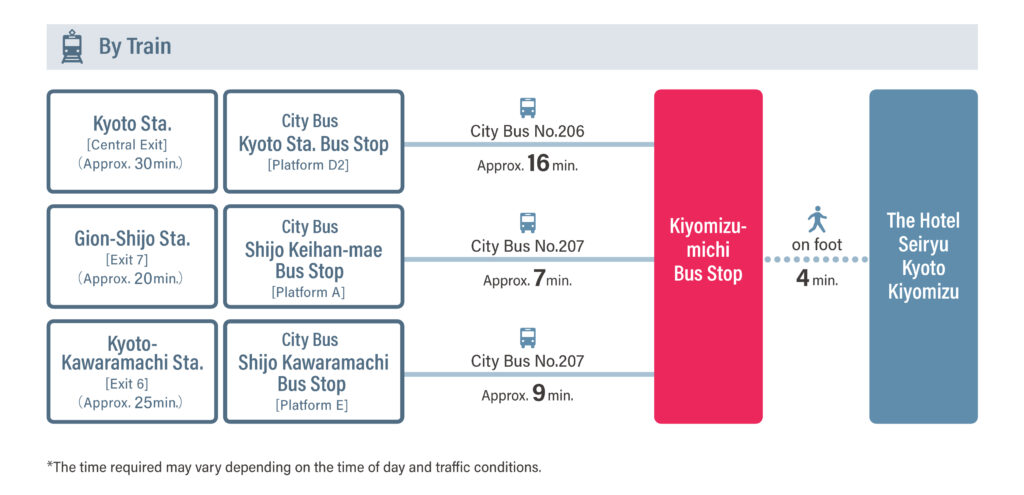 By Train

Kyoto Sta.
[Central Exit]
(Approx. 30min.)

City Bus
Kyoto Sta. Bus Stop
[Platform D2]

City Bus No.206
Approx. 16 min.

Gion-Shijo Sta.
[Exit 7]
(Approx. 20min.)

City Bus
Shijo Keihan-mae Bus Stop
[Platform A]

City Bus No.207
Approx. 7 min.

Kyoto-Kawaramachi Sta.
[Exit 6]
(Approx. 25min.)

City Bus
Shijo Kawaramachi Bus Stop
[Platform E]

City Bus No.207
Approx. 9 min.

Kiyomizu-michi Bus Stop

on foot
4 min.

The Hotel Seiryu Kyoto Kiyomizu

*The time required may vary depending on the time of day and traffic conditions.